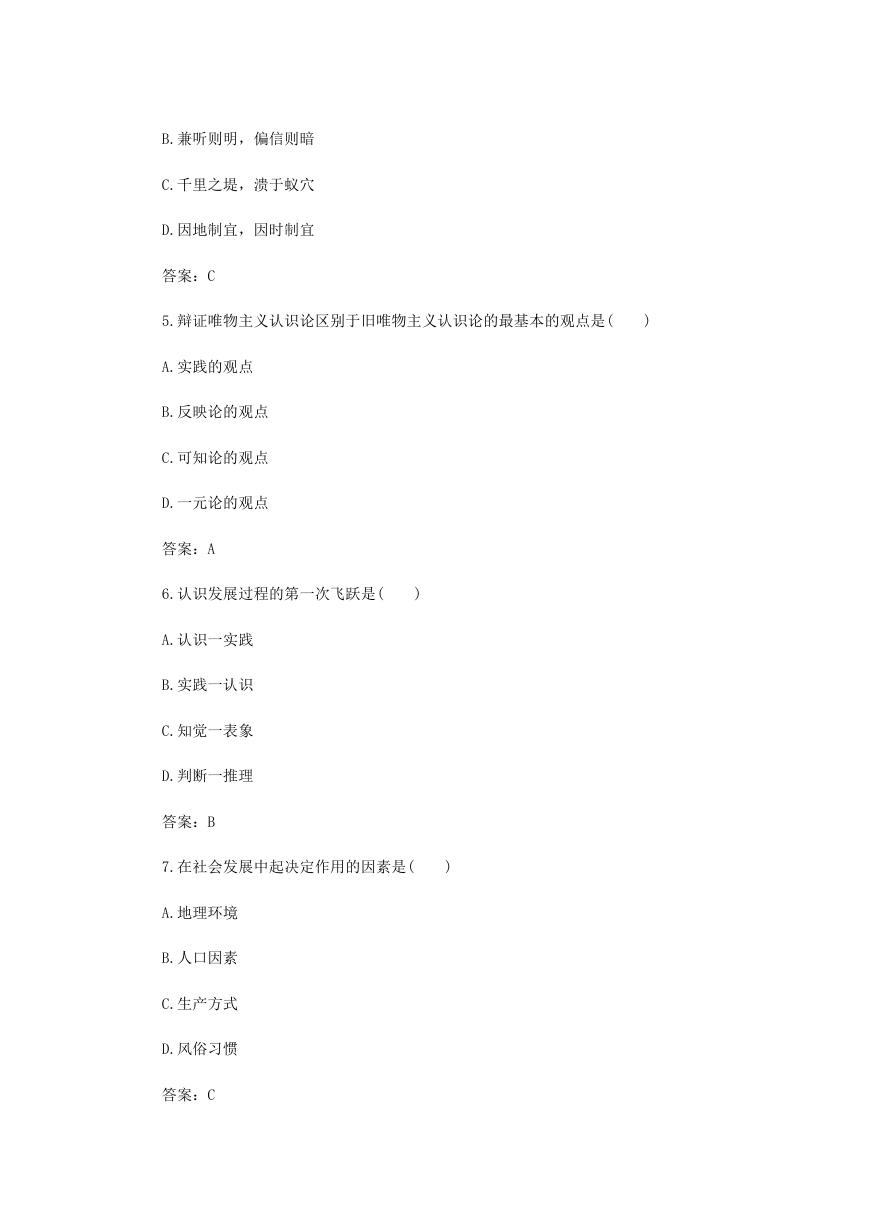 B.兼听则明，偏信则暗

C.千里之堤，溃于蚁穴

D.因地制宜，因时制宜

答案：C

5.辩证唯物主义认识论区别于旧唯物主义认识论的最基本的观点是(　　)

A.实践的观点

B.反映论的观点

C.可知论的观点

D.一元论的观点

答案：A

6.认识发展过程的第一次飞跃是(　　)

A.认识一实践

B.实践一认识

C.知觉一表象

D.判断一推理

答案：B

7.在社会发展中起决定作用的因素是(　　)

A.地理环境

B.人口因素

C.生产方式

D.风俗习惯

答案：C